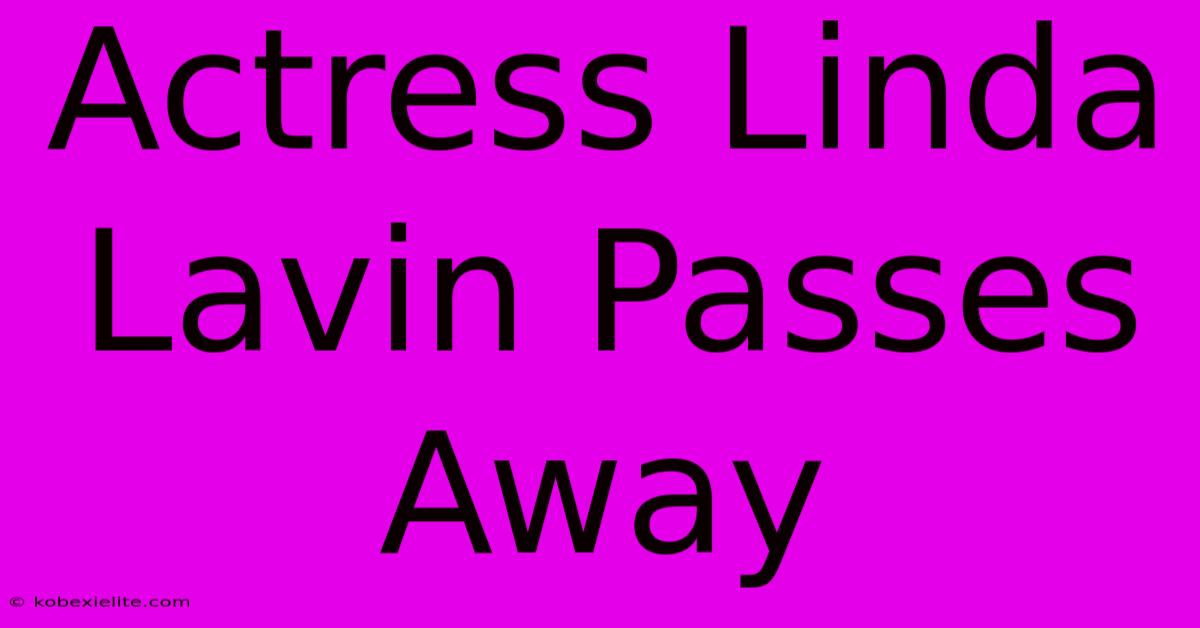 Actress Linda Lavin Passes Away

© kobexielite.com